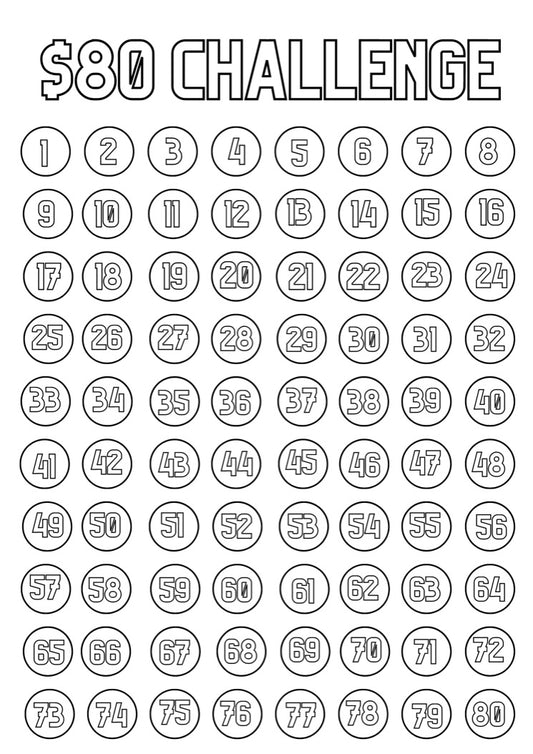 $80 CHALLENGE

1 2 3 4 5 6 7 8
9 10 11 12 13 14 15 16
17 18 19 20 21 22 23 24
25 26 27 28 29 30 31 32
33 34 35 36 37 38 39 40
41 42 43 44 45 46 47 48
49 50 51 52 53 54 55 56
57 58 59 60 61 62 63 64
65 66 67 68 69 70 71 72
73 74 75 76 77 78 79 80